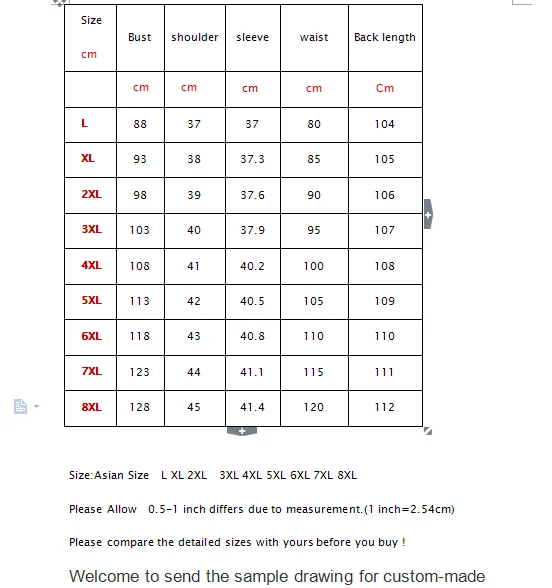 | Size cm | Bust | shoulder | sleeve | waist | Back length |
|---|---|---|---|---|---|
| | cm | cm | cm | cm | Cm |
| L | 88 | 37 | 37 | 80 | 104 |
| XL | 93 | 38 | 37.3 | 85 | 105 |
| 2XL | 98 | 39 | 37.6 | 90 | 106 |
| 3XL | 103 | 40 | 37.9 | 95 | 107 |
| 4XL | 108 | 41 | 40.2 | 100 | 108 |
| 5XL | 113 | 42 | 40.5 | 105 | 109 |
| 6XL | 118 | 43 | 40.8 | 110 | 110 |
| 7XL | 123 | 44 | 41.1 | 115 | 111 |
| 8XL | 128 | 45 | 41.4 | 120 | 112 |

Size:Asian Size L XL 2XL 3XL 4XL 5XL 6XL 7XL 8XL

Please Allow 0.5-1 inch differs due to measurement.(1 inch=2.54cm)

Please compare the detailed sizes with yours before you buy !

Welcome to send the sample drawing for custom-made